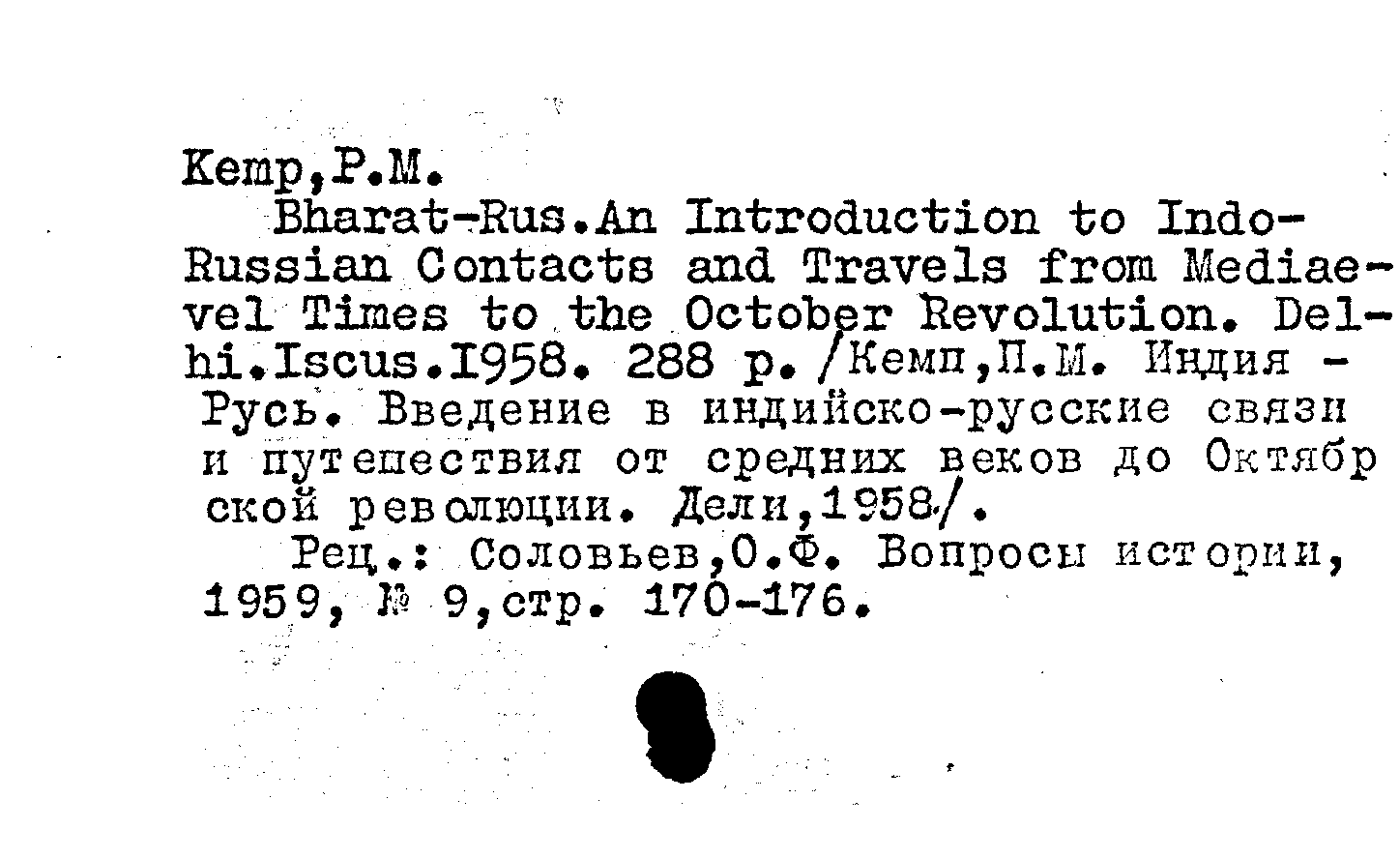 Kemp,P.M.

Bharat-Rus.An Introduction to Indo-Russian Contacts and Travels from Mediaevel Times to the October Revolution. Delhi.Iscus.1958. 288 p. /Кемп,П.М. Индия - Русь. Введение в индийско-русские связи и путешествия от средних веков до Октябрской революции. Дели,1958/.

Рец.: Соловьев,О.Ф. Вопросы истории, 1959, № 9,стр. 170-176.